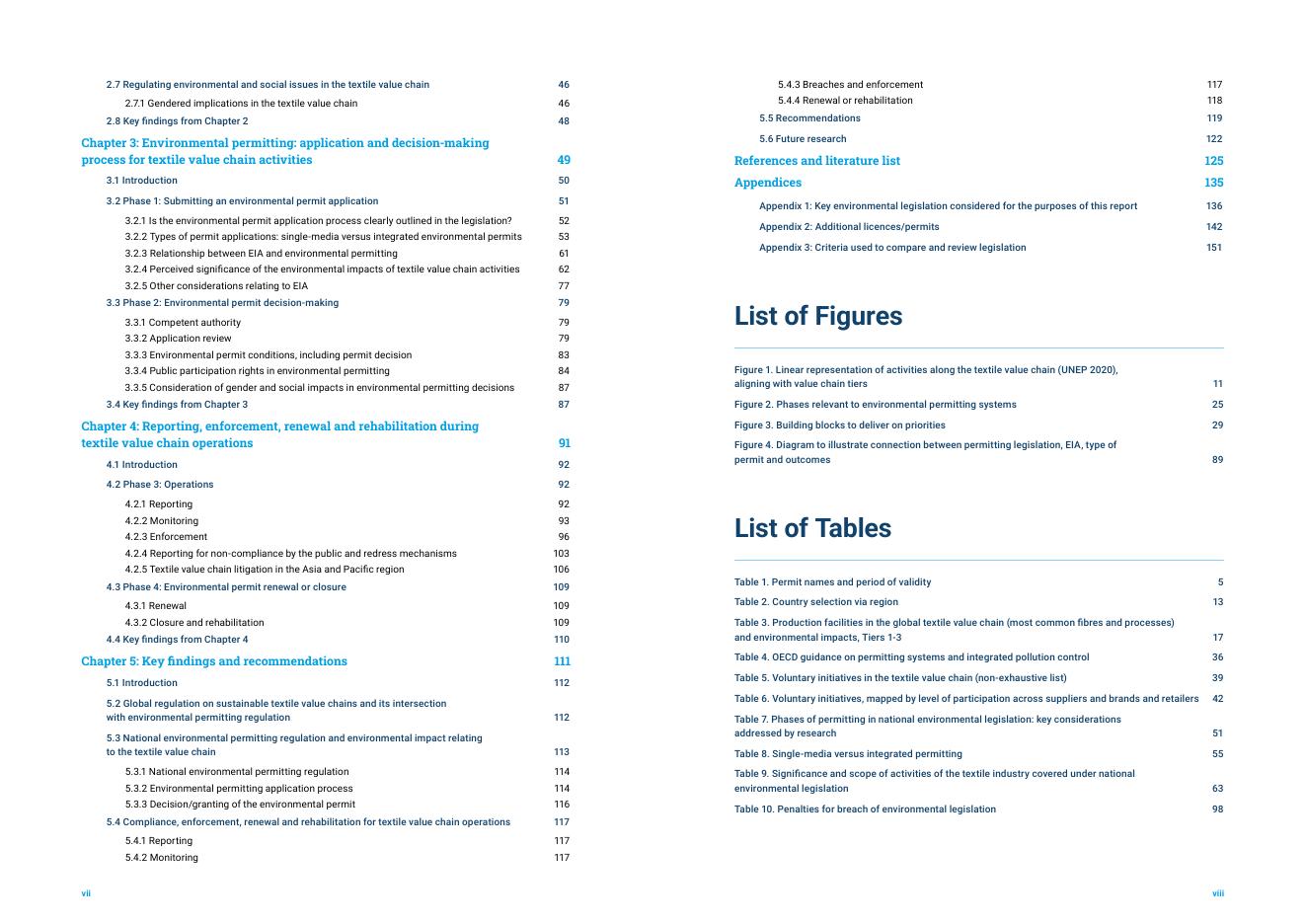 2.7 Regulating environmental and social issues in the textile value chain 46
2.7.1 Gendered implications in the textile value chain 46
2.8 Key findings from Chapter 2 48

Chapter 3: Environmental permitting: application and decision-making process for textile value chain activities 49
3.1 Introduction 50
3.2 Phase 1: Submitting an environmental permit application 51
3.2.1 Is the environmental permit application process clearly outlined in the legislation? 52
3.2.2 Types of permit applications: single-media versus integrated environmental permits 53
3.2.3 Relationship between EIA and environmental permitting 61
3.2.4 Perceived significance of the environmental impacts of textile value chain activities 62
3.2.5 Other considerations relating to EIA 77
3.3 Phase 2: Environmental permit decision-making 79
3.3.1 Competent authority 79
3.3.2 Application review 79
3.3.3 Environmental permit conditions, including permit decision 83
3.3.4 Public participation rights in environmental permitting 84
3.3.5 Consideration of gender and social impacts in environmental permitting decisions 87
3.4 Key findings from Chapter 3 87

Chapter 4: Reporting, enforcement, renewal and rehabilitation during textile value chain operations 91
4.1 Introduction 92
4.2 Phase 3: Operations 92
4.2.1 Reporting 92
4.2.2 Monitoring 93
4.2.3 Enforcement 96
4.2.4 Reporting for non-compliance by the public and redress mechanisms 103
4.2.5 Textile value chain litigation in the Asia and Pacific region 106
4.3 Phase 4: Environmental permit renewal or closure 109
4.3.1 Renewal 109
4.3.2 Closure and rehabilitation 109
4.4 Key findings from Chapter 4 110

Chapter 5: Key findings and recommendations 111
5.1 Introduction 112
5.2 Global regulation on sustainable textile value chains and its intersection with environmental permitting regulation 112
5.3 National environmental permitting regulation and environmental impact relating to the textile value chain 113
5.3.1 National environmental permitting regulation 114
5.3.2 Environmental permitting application process 114
5.3.3 Decision/granting of the environmental permit 116
5.4 Compliance, enforcement, renewal and rehabilitation for textile value chain operations 117
5.4.1 Reporting 117
5.4.2 Monitoring 117

vii

5.4.3 Breaches and enforcement 117
5.4.4 Renewal or rehabilitation 118
5.5 Recommendations 119
5.6 Future research 122
References and literature list 125
Appendices 135
Appendix 1: Key environmental legislation considered for the purposes of this report 136
Appendix 2: Additional licences/permits 142
Appendix 3: Criteria used to compare and review legislation 151

List of Figures

Figure 1. Linear representation of activities along the textile value chain (UNEP 2020), aligning with value chain tiers 11
Figure 2. Phases relevant to environmental permitting systems 25
Figure 3. Building blocks to deliver on priorities 29
Figure 4. Diagram to illustrate connection between permitting legislation, EIA, type of permit and outcomes 89

List of Tables

Table 1. Permit names and period of validity 5
Table 2. Country selection via region 13
Table 3. Production facilities in the global textile value chain (most common fibres and processes) and environmental impacts, Tiers 1-3 17
Table 4. OECD guidance on permitting systems and integrated pollution control 36
Table 5. Voluntary initiatives in the textile value chain (non-exhaustive list) 39
Table 6. Voluntary initiatives, mapped by level of participation across suppliers and brands and retailers 42
Table 7. Phases of permitting in national environmental legislation: key considerations addressed by research 51
Table 8. Single-media versus integrated permitting 55
Table 9. Significance and scope of activities of the textile industry covered under national environmental legislation 63
Table 10. Penalties for breach of environmental legislation 98

viii